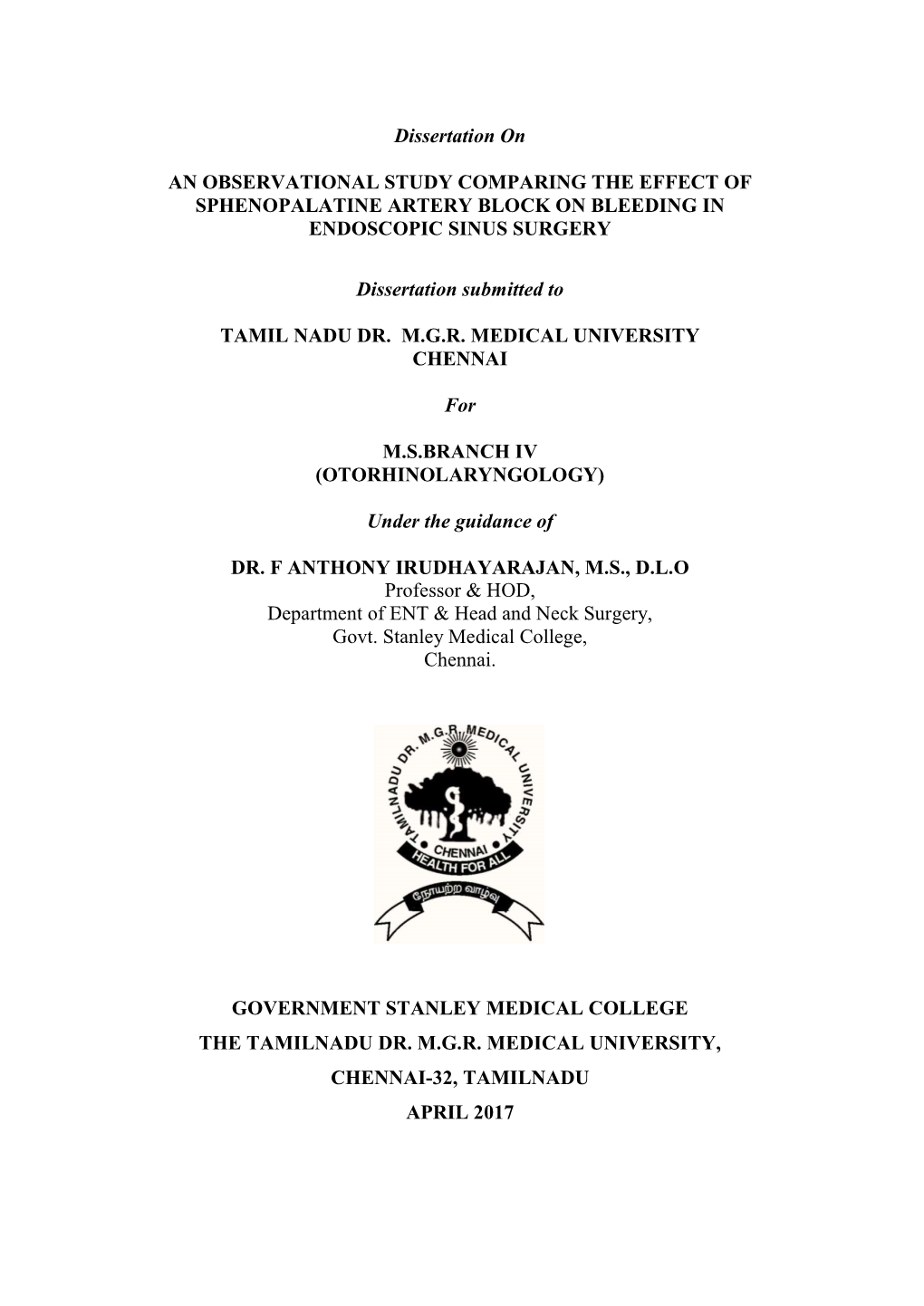 Dissertation On

AN OBSERVATIONAL STUDY COMPARING THE EFFECT OF SPHENOPALATINE ARTERY BLOCK ON BLEEDING IN ENDOSCOPIC SINUS SURGERY

Dissertation submitted to

TAMIL NADU DR. M.G.R. MEDICAL UNIVERSITY
CHENNAI

For

M.S.BRANCH IV
(OTORHINOLARYNGOLOGY)

Under the guidance of

DR. F ANTHONY IRUDHAYARAJAN, M.S., D.L.O
Professor & HOD,
Department of ENT & Head and Neck Surgery,
Govt. Stanley Medical College,
Chennai.

TAMILNADU DR. M.G.R. MEDICAL UNIVERSITY
CHENNAI
HEALTH FOR ALL
நோயற்ற வாழ்வு

GOVERNMENT STANLEY MEDICAL COLLEGE
THE TAMILNADU DR. M.G.R. MEDICAL UNIVERSITY,
CHENNAI-32, TAMILNADU
APRIL 2017